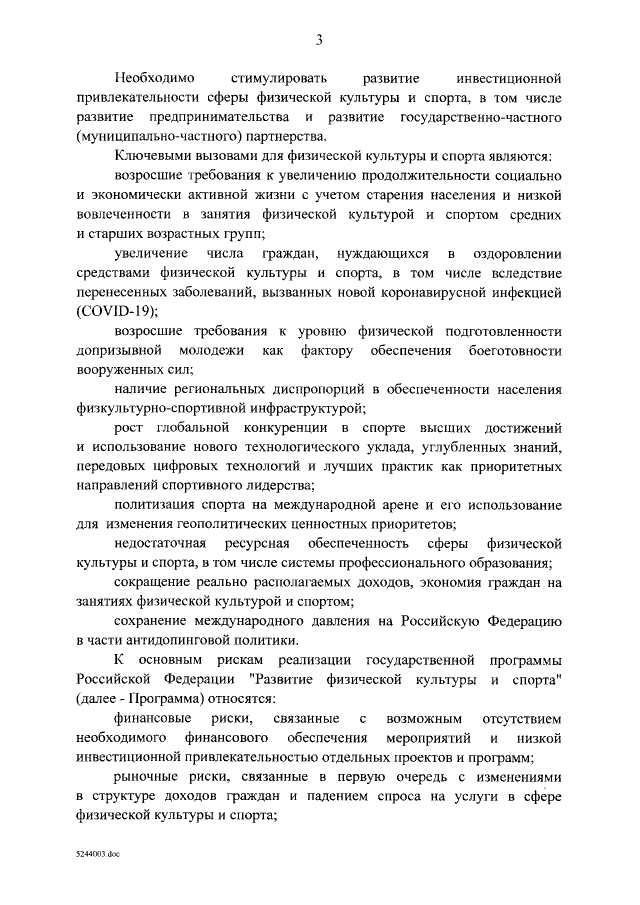 3

Необходимо стимулировать развитие инвестиционной привлекательности сферы физической культуры и спорта, в том числе развитие предпринимательства и развитие государственно-частного (муниципально-частного) партнерства.

Ключевыми вызовами для физической культуры и спорта являются:

возросшие требования к увеличению продолжительности социально и экономически активной жизни с учетом старения населения и низкой вовлеченности в занятия физической культурой и спортом средних и старших возрастных групп;

увеличение числа граждан, нуждающихся в оздоровлении средствами физической культуры и спорта, в том числе вследствие перенесенных заболеваний, вызванных новой коронавирусной инфекцией (COVID-19);

возросшие требования к уровню физической подготовленности допризывной молодежи как фактору обеспечения боеготовности вооруженных сил;

наличие региональных диспропорций в обеспеченности населения физкультурно-спортивной инфраструктурой;

рост глобальной конкуренции в спорте высших достижений и использование нового технологического уклада, углубленных знаний, передовых цифровых технологий и лучших практик как приоритетных направлений спортивного лидерства;

политизация спорта на международной арене и его использование для изменения геополитических ценностных приоритетов;

недостаточная ресурсная обеспеченность сферы физической культуры и спорта, в том числе системы профессионального образования;

сокращение реально располагаемых доходов, экономия граждан на занятиях физической культурой и спортом;

сохранение международного давления на Российскую Федерацию в части антидопинговой политики.

К основным рискам реализации государственной программы Российской Федерации "Развитие физической культуры и спорта" (далее - Программа) относятся:

финансовые риски, связанные с возможным отсутствием необходимого финансового обеспечения мероприятий и низкой инвестиционной привлекательностью отдельных проектов и программ;

рыночные риски, связанные в первую очередь с изменениями в структуре доходов граждан и падением спроса на услуги в сфере физической культуры и спорта;

5244003.doc